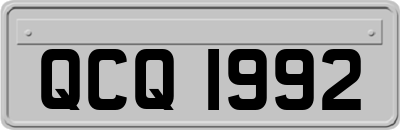 QCQ 1992